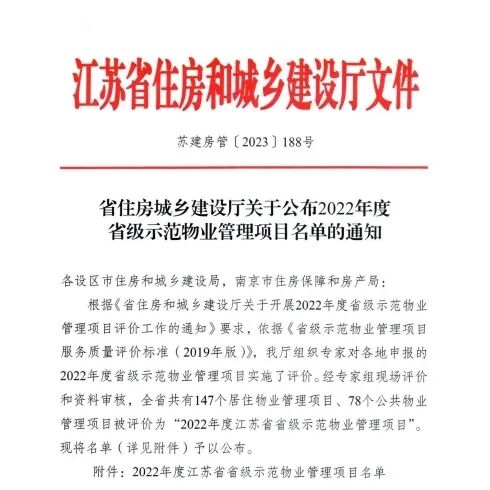 江苏省住房和城乡建设厅文件

苏建房管〔2023〕188号

省住房城乡建设厅关于公布2022年度省级示范物业管理项目名单的通知

各设区市住房和城乡建设局，南京市住房保障和房产局：

根据《省住房和城乡建设厅关于开展2022年度省级示范物业管理项目评价工作的通知》要求，依据《省级示范物业管理项目服务质量评价标准（2019年版）》，我厅组织专家对各地申报的2022年度省级示范物业管理项目实施了评价。经专家组现场评价和资料审核，全省共有147个居住物业管理项目、78个公共物业管理项目被评价为“2022年度江苏省省级示范物业管理项目”。现将名单（详见附件）予以公布。

附件：2022年度江苏省省级示范物业管理项目名单